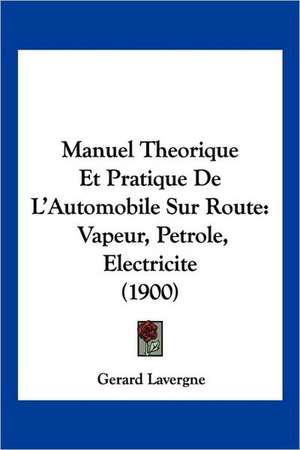 Manuel Theorique
Et Pratique De
L'Automobile Sur Route:
Vapeur, Petrole,
Electricite
(1900)

Gerard Lavergne